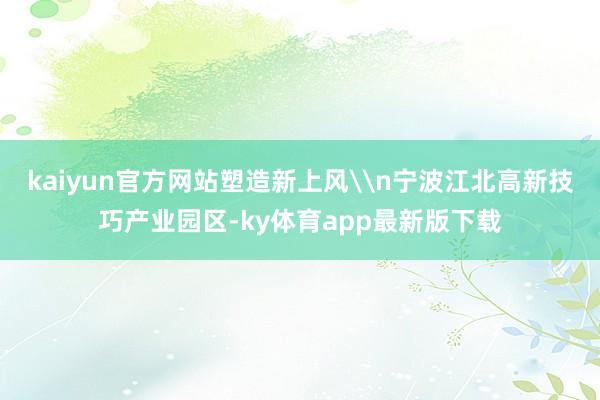 kaiyun官方网站塑造新上风\\n宁波江北高新技巧产业园区-ky体育app最新版下载